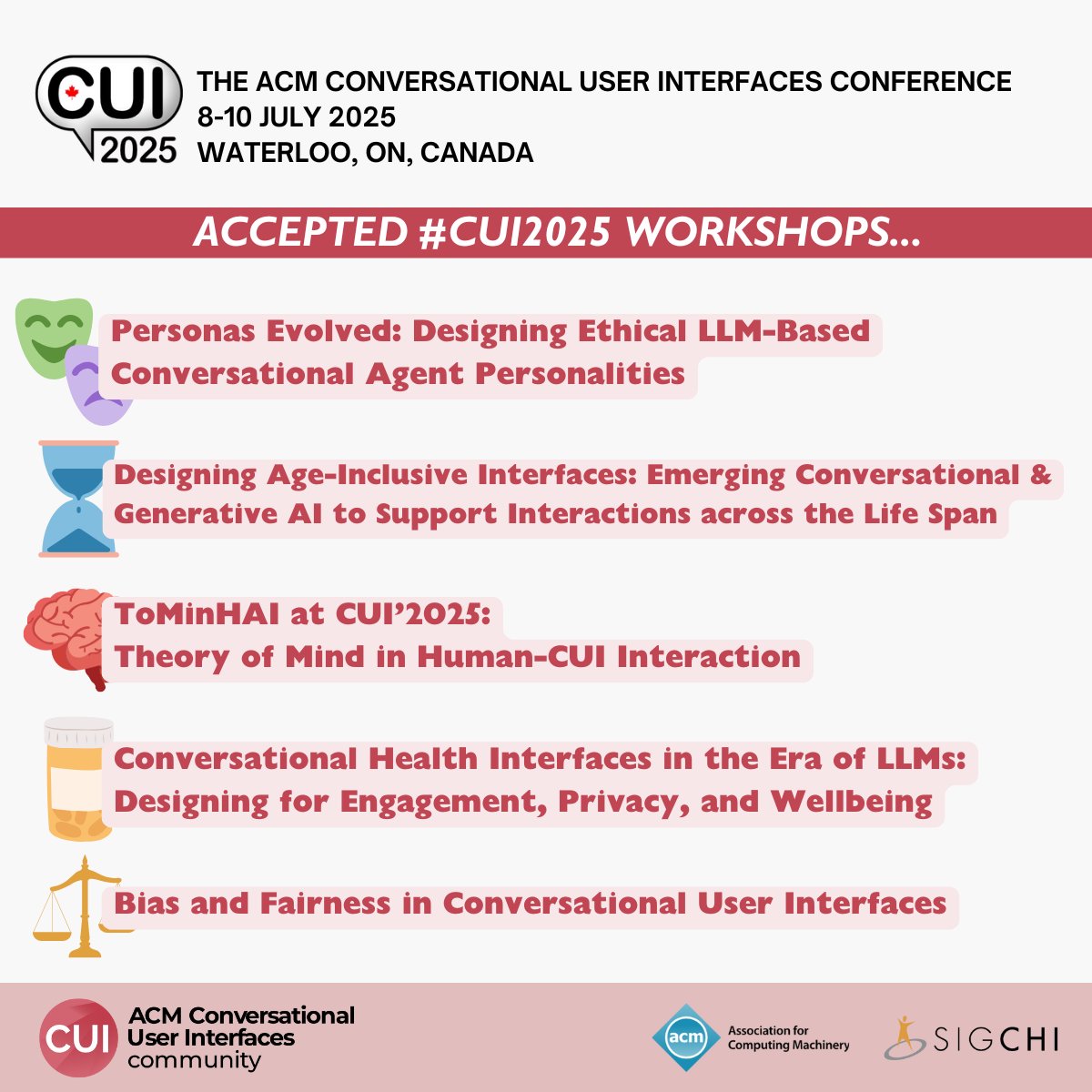 CUI
2025

THE ACM CONVERSATIONAL USER INTERFACES CONFERENCE
8-10 JULY 2025
WATERLOO, ON, CANADA

ACCEPTED #CUI2025 WORKSHOPS...

Personas Evolved: Designing Ethical LLM-Based Conversational Agent Personalities

Designing Age-Inclusive Interfaces: Emerging Conversational & Generative AI to Support Interactions across the Life Span

ToMinHAI at CUI'2025:
Theory of Mind in Human-CUI Interaction

Conversational Health Interfaces in the Era of LLMs: Designing for Engagement, Privacy, and Wellbeing

Bias and Fairness in Conversational User Interfaces

CUI
ACM Conversational
User Interfaces
community

acm
Association for
Computing Machinery

SIGCHI